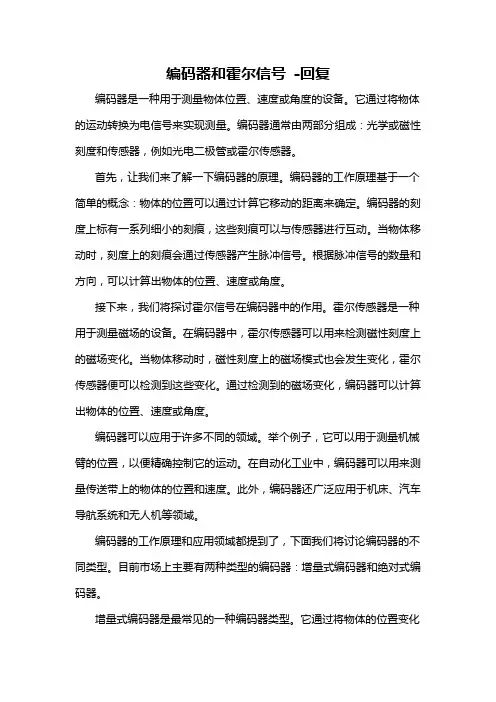 编码器和霍尔信号 -回复

编码器是一种用于测量物体位置、速度或角度的设备。它通过将物体的运动转换为电信号来实现测量。编码器通常由两部分组成：光学或磁性刻度和传感器，例如光电二极管或霍尔传感器。

首先，让我们来了解一下编码器的原理。编码器的工作原理基于一个简单的概念：物体的位置可以通过计算它移动的距离来确定。编码器的刻度上标有一系列细小的刻痕，这些刻痕可以与传感器进行互动。当物体移动时，刻度上的刻痕会通过传感器产生脉冲信号。根据脉冲信号的数量和方向，可以计算出物体的位置、速度或角度。

接下来，我们将探讨霍尔信号在编码器中的作用。霍尔传感器是一种用于测量磁场的设备。在编码器中，霍尔传感器可以用来检测磁性刻度上的磁场变化。当物体移动时，磁性刻度上的磁场模式也会发生变化，霍尔传感器便可以检测到这些变化。通过检测到的磁场变化，编码器可以计算出物体的位置、速度或角度。

编码器可以应用于许多不同的领域。举个例子，它可以用于测量机械臂的位置，以便精确控制它的运动。在自动化工业中，编码器可以用来测量传送带上的物体的位置和速度。此外，编码器还广泛应用于机床、汽车导航系统和无人机等领域。

编码器的工作原理和应用领域都提到了，下面我们将讨论编码器的不同类型。目前市场上主要有两种类型的编码器：增量式编码器和绝对式编码器。

增量式编码器是最常见的一种编码器类型。它通过将物体的位置变化